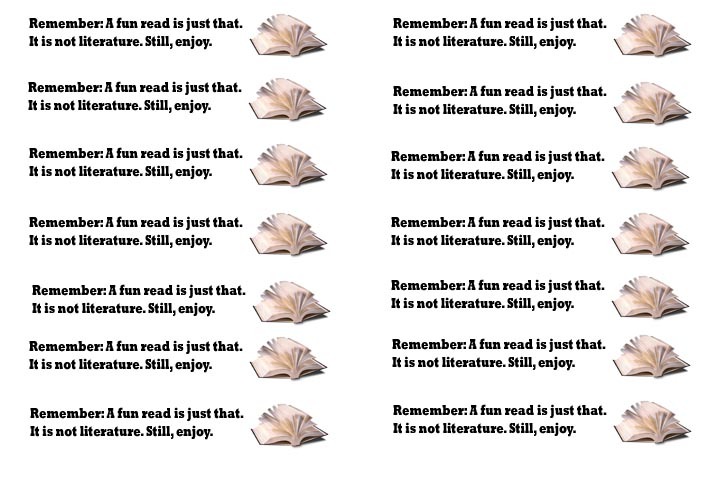 Remember: A fun read is just that. It is not literature. Still, enjoy.

Remember: A fun read is just that. It is not literature. Still, enjoy.

Remember: A fun read is just that. It is not literature. Still, enjoy.

Remember: A fun read is just that. It is not literature. Still, enjoy.

Remember: A fun read is just that. It is not literature. Still, enjoy.

Remember: A fun read is just that. It is not literature. Still, enjoy.

Remember: A fun read is just that. It is not literature. Still, enjoy.

Remember: A fun read is just that. It is not literature. Still, enjoy.

Remember: A fun read is just that. It is not literature. Still, enjoy.

Remember: A fun read is just that. It is not literature. Still, enjoy.

Remember: A fun read is just that. It is not literature. Still, enjoy.

Remember: A fun read is just that. It is not literature. Still, enjoy.

Remember: A fun read is just that. It is not literature. Still, enjoy.

Remember: A fun read is just that. It is not literature. Still, enjoy.